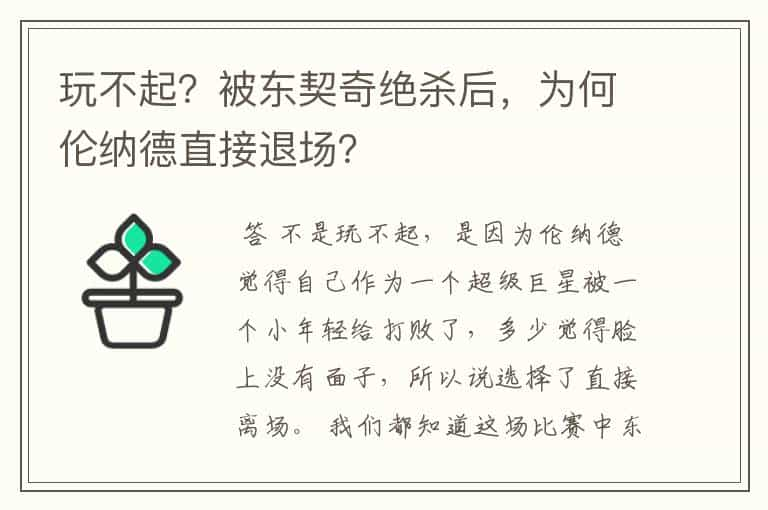 玩不起？被东契奇绝杀后，为何伦纳德直接退场？

答 不是玩不起，是因为伦纳德觉得自己作为一个超级巨星被一个小年轻给打败了，多少觉得脸上没有面子，所以说选择了直接离场。我们都知道这场比赛中东